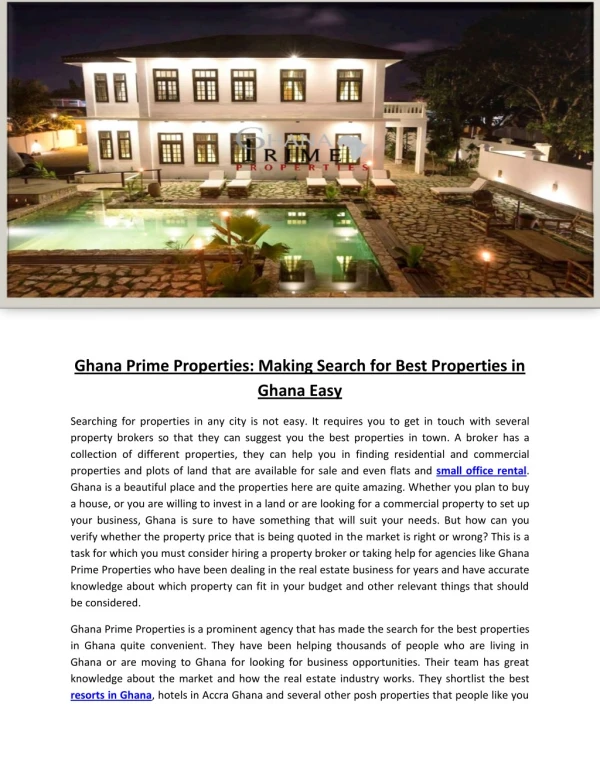 GHANA PRIME PROPERTIES

Ghana Prime Properties: Making Search for Best Properties in Ghana Easy

Searching for properties in any city is not easy. It requires you to get in touch with several property brokers so that they can suggest you the best properties in town. A broker has a collection of different properties, they can help you in finding residential and commercial properties and plots of land that are available for sale and even flats and small office rental. Ghana is a beautiful place and the properties here are quite amazing. Whether you plan to buy a house, or you are willing to invest in a land or are looking for a commercial property to set up your business, Ghana is sure to have something that will suit your needs. But how can you verify whether the property price that is being quoted in the market is right or wrong? This is a task for which you must consider hiring a property broker or taking help for agencies like Ghana Prime Properties who have been dealing in the real estate business for years and have accurate knowledge about which property can fit in your budget and other relevant things that should be considered.

Ghana Prime Properties is a prominent agency that has made the search for the best properties in Ghana quite convenient. They have been helping thousands of people who are living in Ghana or are moving to Ghana for looking for business opportunities. Their team has great knowledge about the market and how the real estate industry works. They shortlist the best resorts in Ghana, hotels in Accra Ghana and several other posh properties that people like you